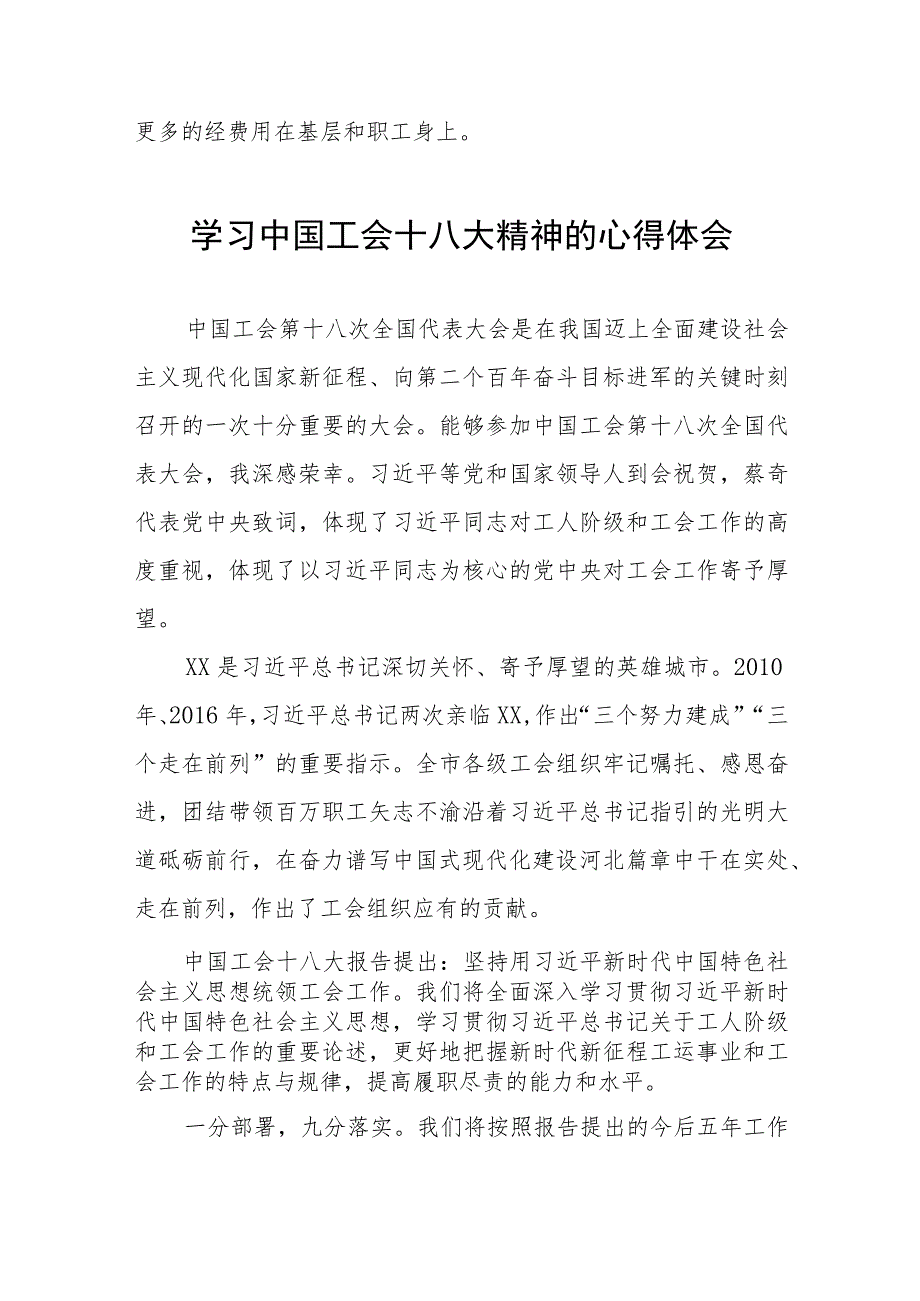 更多的经费用在基层和职工身上。

学习中国工会十八大精神的心得体会

中国工会第十八次全国代表大会是在我国迈上全面建设社会主义现代化国家新征程、向第二个百年奋斗目标进军的关键时刻召开的一次十分重要的大会。能够参加中国工会第十八次全国代表大会，我深感荣幸。习近平等党和国家领导人到会祝贺，蔡奇代表党中央致词，体现了习近平同志对工人阶级和工会工作的高度重视，体现了以习近平同志为核心的党中央对工会工作寄予厚望。

XX是习近平总书记深切关怀、寄予厚望的英雄城市。2010年、2016年，习近平总书记两次亲临XX，作出“三个努力建成”“三个走在前列”的重要指示。全市各级工会组织牢记嘱托、感恩奋进，团结带领百万职工矢志不渝沿着习近平总书记指引的光明大道砥砺前行，在奋力谱写中国式现代化建设河北篇章中干在实处、走在前列，作出了工会组织应有的贡献。

中国工会十八大报告提出：坚持用习近平新时代中国特色社会主义思想统领工会工作。我们将全面深入学习贯彻习近平新时代中国特色社会主义思想，学习贯彻习近平总书记关于工人阶级和工会工作的重要论述，更好地把握新时代新征程工运事业和工会工作的特点与规律，提高履职尽责的能力和水平。

一分部署，九分落实。我们将按照报告提出的今后五年工作